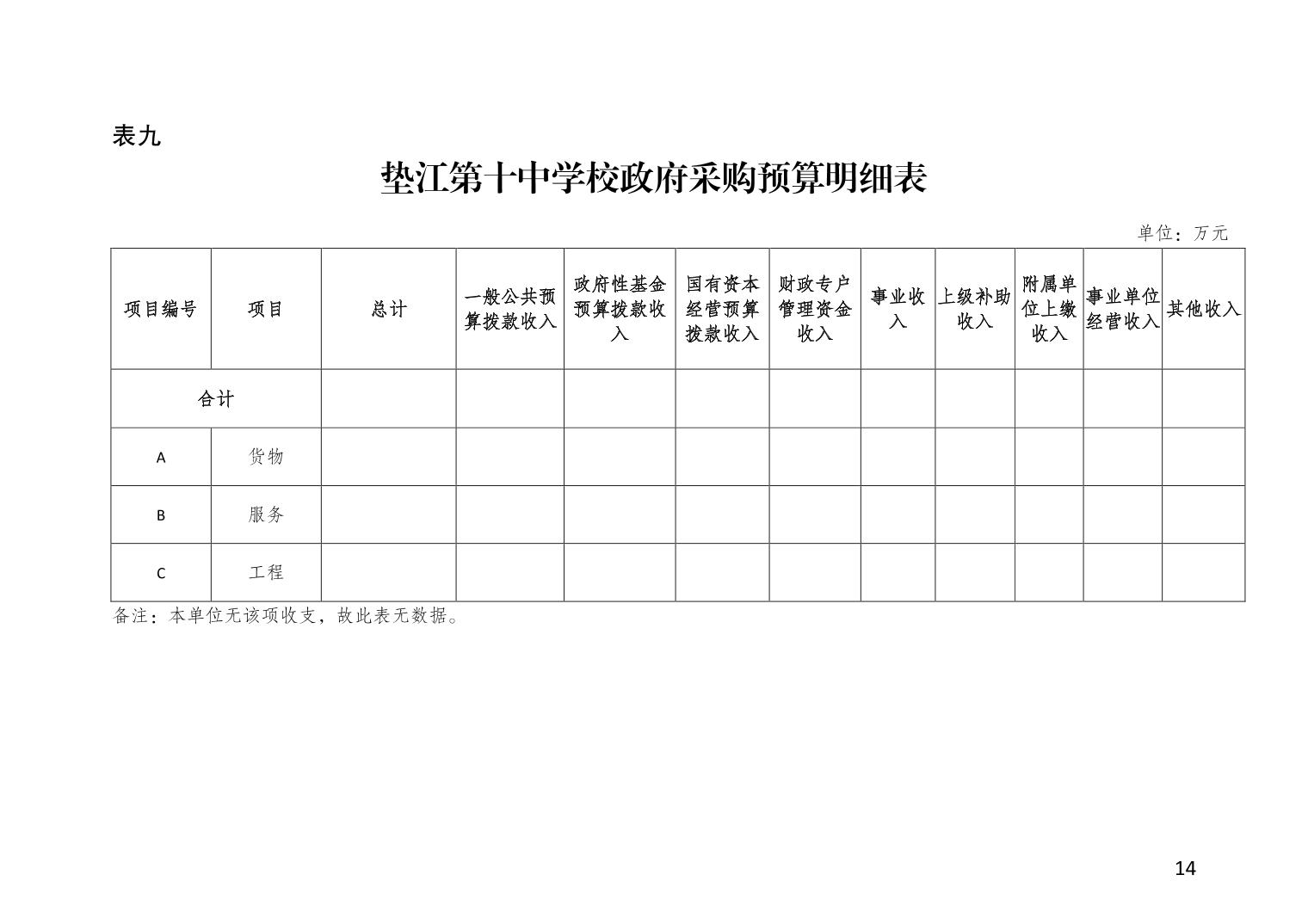 表九

垫江第十中学校政府采购预算明细表

单位：万元

| 项目编号 | 项目 | 总计 | 一般公共预算拨款收入 | 政府性基金预算拨款收入 | 国有资本经营预算拨款收入 | 财政专户管理资金收入 | 事业收入 | 上级补助收入 | 附属单位上缴收入 | 事业单位经营收入 | 其他收入 |
|---|---|---|---|---|---|---|---|---|---|---|---|
| 合计 | | | | | | | | | | | |
| A | 货物 | | | | | | | | | | |
| B | 服务 | | | | | | | | | | |
| C | 工程 | | | | | | | | | | |

备注：本单位无该项收支，故此表无数据。

14